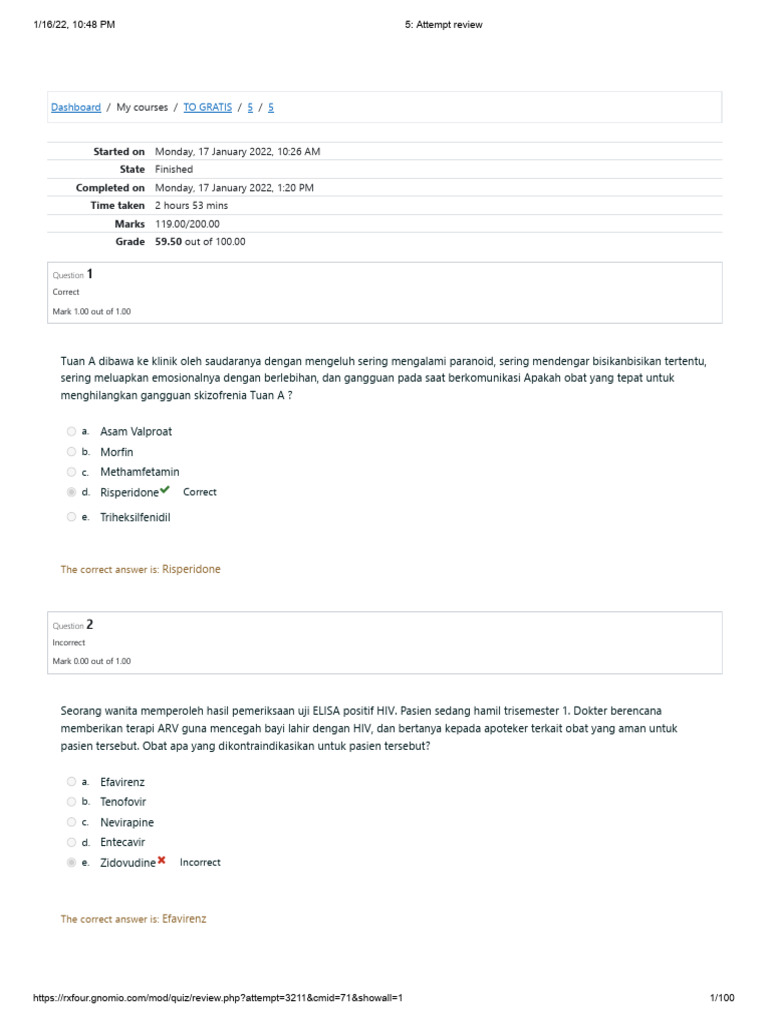 1/16/22, 10:48 PM 5: Attempt review

Dashboard / My courses / TO GRATIS / 5 / 5

| | |
|---|---|
| Started on | Monday, 17 January 2022, 10:26 AM |
| State | Finished |
| Completed on | Monday, 17 January 2022, 1:20 PM |
| Time taken | 2 hours 53 mins |
| Marks | 119.00/200.00 |
| Grade | 59.50 out of 100.00 |

Question 1
Correct
Mark 1.00 out of 1.00

Tuan A dibawa ke klinik oleh saudaranya dengan mengeluh sering mengalami paranoid, sering mendengar bisikanbisikan tertentu, sering meluapkan emosionalnya dengan berlebihan, dan gangguan pada saat berkomunikasi Apakah obat yang tepat untuk menghilangkan gangguan skizofrenia Tuan A ?

a. Asam Valproat
b. Morfin
c. Methamfetamin
d. Risperidone Correct
e. Triheksilfenidil

The correct answer is: Risperidone

Question 2
Incorrect
Mark 0.00 out of 1.00

Seorang wanita memperoleh hasil pemeriksaan uji ELISA positif HIV. Pasien sedang hamil trisemester 1. Dokter berencana memberikan terapi ARV guna mencegah bayi lahir dengan HIV, dan bertanya kepada apoteker terkait obat yang aman untuk pasien tersebut. Obat apa yang dikontraindikasikan untuk pasien tersebut?

a. Efavirenz
b. Tenofovir
c. Nevirapine
d. Entecavir
e. Zidovudine Incorrect

The correct answer is: Efavirenz

https://rxfour.gnomio.com/mod/quiz/review.php?attempt=3211&cmid=71&showall=1 1/100